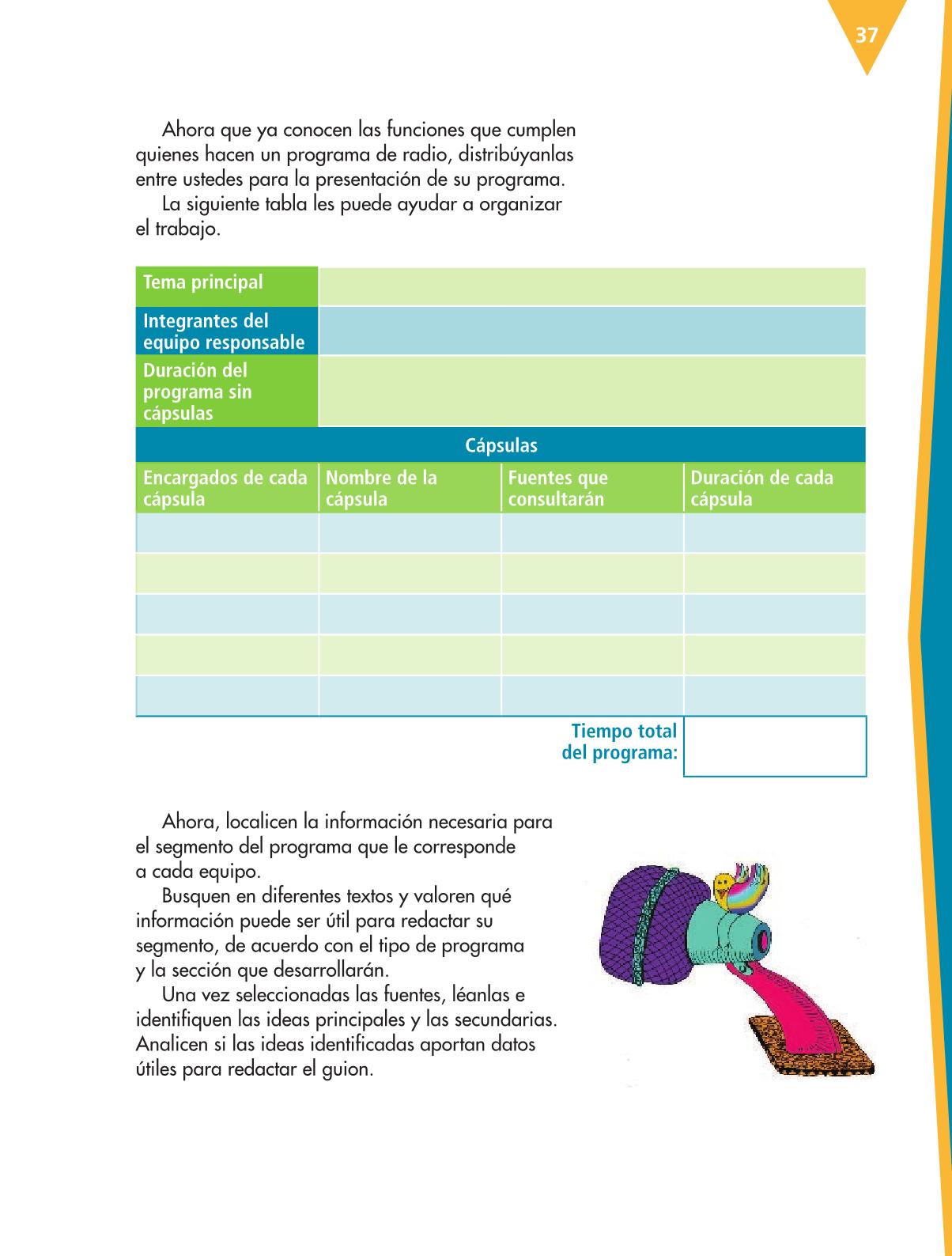 37

Ahora que ya conocen las funciones que cumplen quienes hacen un programa de radio, distribúyanlas entre ustedes para la presentación de su programa.

La siguiente tabla les puede ayudar a organizar el trabajo.

| Tema principal | | | |
|---|---|---|---|
| Integrantes del equipo responsable | | | |
| Duración del programa sin cápsulas | | | |
| Cápsulas | | | |
| Encargados de cada cápsula | Nombre de la cápsula | Fuentes que consultarán | Duración de cada cápsula |
| | | | |
| | | | |
| | | | |
| | | | |
| | | | |
| | | Tiempo total del programa: | |

Ahora, localicen la información necesaria para el segmento del programa que le corresponde a cada equipo.

Busquen en diferentes textos y valoren qué información puede ser útil para redactar su segmento, de acuerdo con el tipo de programa y la sección que desarrollarán.

Una vez seleccionadas las fuentes, léanlas e identifiquen las ideas principales y las secundarias. Analicen si las ideas identificadas aportan datos útiles para redactar el guion.